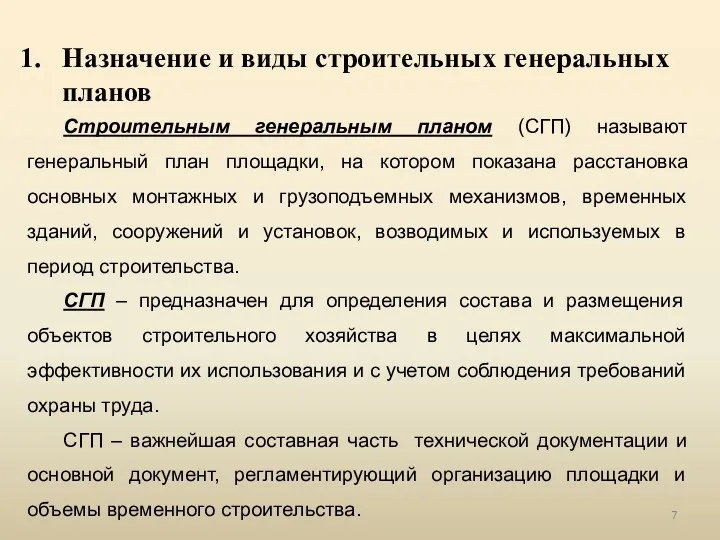 1. Назначение и виды строительных генеральных планов

Строительным генеральным планом (СГП) называют генеральный план площадки, на котором показана расстановка основных монтажных и грузоподъемных механизмов, временных зданий, сооружений и установок, возводимых и используемых в период строительства.

СГП – предназначен для определения состава и размещения объектов строительного хозяйства в целях максимальной эффективности их использования и с учетом соблюдения требований охраны труда.

СГП – важнейшая составная часть технической документации и основной документ, регламентирующий организацию площадки и объемы временного строительства.

7